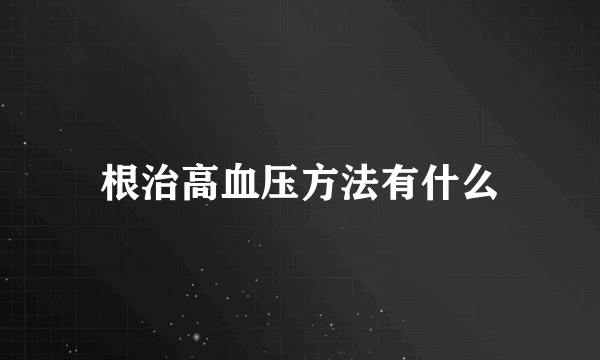 根治高血压方法有什么